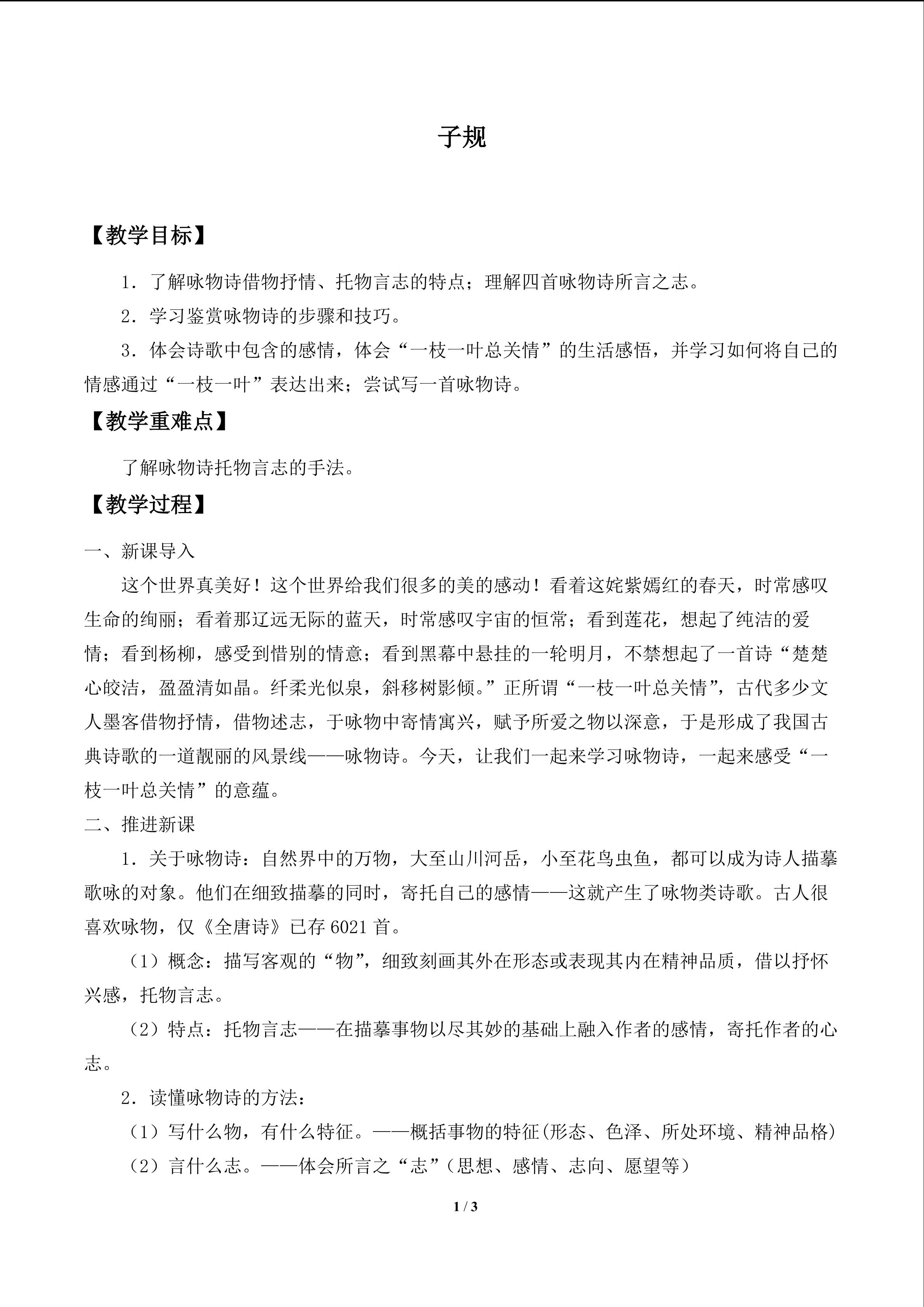 子规

【教学目标】

1．了解咏物诗借物抒情、托物言志的特点；理解四首咏物诗所言之志。

2．学习鉴赏咏物诗的步骤和技巧。

3．体会诗歌中包含的感情，体会“一枝一叶总关情”的生活感悟，并学习如何将自己的情感通过“一枝一叶”表达出来；尝试写一首咏物诗。

【教学重难点】

了解咏物诗托物言志的手法。

【教学过程】

一、新课导入

这个世界真美好！这个世界给我们很多的美的感动！看着这姹紫嫣红的春天，时常感叹生命的绚丽；看着那辽远无际的蓝天，时常感叹宇宙的恒常；看到莲花，想起了纯洁的爱情；看到杨柳，感受到惜别的情意；看到黑幕中悬挂的一轮明月，不禁想起了一首诗“楚楚心皎洁，盈盈清如晶。纤柔光似泉，斜移树影倾。”正所谓“一枝一叶总关情”，古代多少文人墨客借物抒情，借物述志，于咏物中寄情寓兴，赋予所爱之物以深意，于是形成了我国古典诗歌的一道靓丽的风景线——咏物诗。今天，让我们一起来学习咏物诗，一起来感受“一枝一叶总关情”的意蕴。

二、推进新课

1．关于咏物诗：自然界中的万物，大至山川河岳，小至花鸟虫鱼，都可以成为诗人描摹歌咏的对象。他们在细致描摹的同时，寄托自己的感情——这就产生了咏物类诗歌。古人很喜欢咏物，仅《全唐诗》已存6021首。

（1）概念：描写客观的“物”，细致刻画其外在形态或表现其内在精神品质，借以抒怀兴感，托物言志。

（2）特点：托物言志——在描摹事物以尽其妙的基础上融入作者的感情，寄托作者的心志。

2．读懂咏物诗的方法：

（1）写什么物，有什么特征。——概括事物的特征(形态、色泽、所处环境、精神品格)

（2）言什么志。——体会所言之“志”（思想、感情、志向、愿望等）

1 / 3